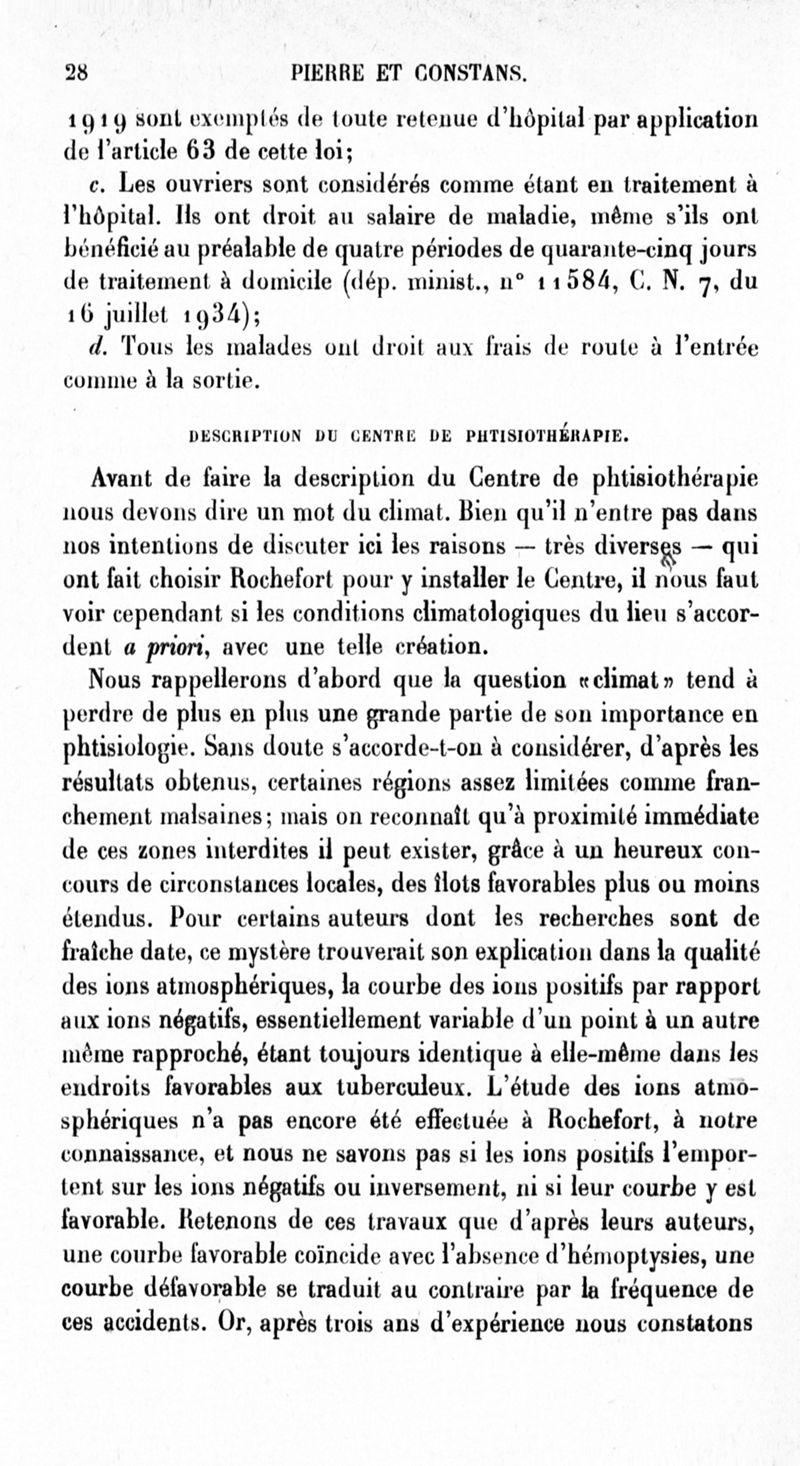 28 PIERRE ET CONSTANS.

1919 sont exemptés de toute retenue d'hôpital par application de l'article 63 de cette loi;

c. Les ouvriers sont considérés comme étant en traitement à l'hôpital. Ils ont droit au salaire de maladie, même s'ils ont bénéficié au préalable de quatre périodes de quarante-cinq jours de traitement à domicile (dép. minist., n° 11584, C. N. 7, du 16 juillet 1934);

d. Tous les malades ont droit aux frais de route à l'entrée comme à la sortie.

DESCRIPTION DU CENTRE DE PHTISIOTHÉRAPIE.

Avant de faire la description du Centre de phtisiothérapie nous devons dire un mot du climat. Bien qu'il n'entre pas dans nos intentions de discuter ici les raisons — très diverses — qui ont fait choisir Rochefort pour y installer le Centre, il nous faut voir cependant si les conditions climatologiques du lieu s'accordent a priori, avec une telle création.

Nous rappellerons d'abord que la question «climat» tend à perdre de plus en plus une grande partie de son importance en phtisiologie. Sans doute s'accorde-t-on à considérer, d'après les résultats obtenus, certaines régions assez limitées comme franchement malsaines; mais on reconnaît qu'à proximité immédiate de ces zones interdites il peut exister, grâce à un heureux concours de circonstances locales, des îlots favorables plus ou moins étendus. Pour certains auteurs dont les recherches sont de fraîche date, ce mystère trouverait son explication dans la qualité des ions atmosphériques, la courbe des ions positifs par rapport aux ions négatifs, essentiellement variable d'un point à un autre même rapproché, étant toujours identique à elle-même dans les endroits favorables aux tuberculeux. L'étude des ions atmosphériques n'a pas encore été effectuée à Rochefort, à notre connaissance, et nous ne savons pas si les ions positifs l'emportent sur les ions négatifs ou inversement, ni si leur courbe y est favorable. Retenons de ces travaux que d'après leurs auteurs, une courbe favorable coïncide avec l'absence d'hémoptysies, une courbe défavorable se traduit au contraire par la fréquence de ces accidents. Or, après trois ans d'expérience nous constatons